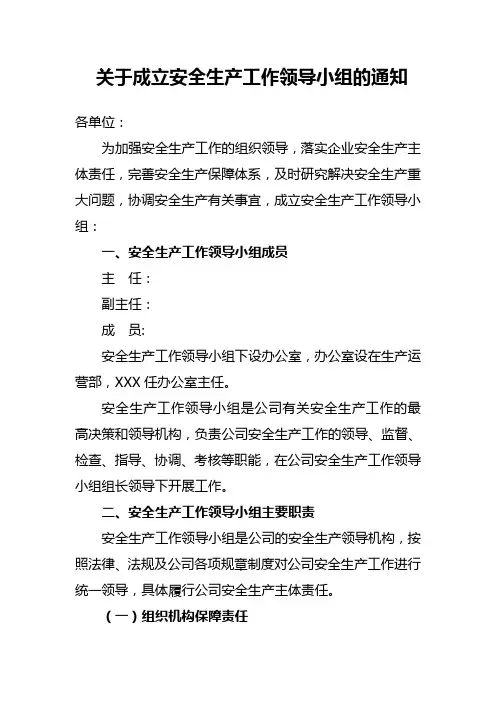 关于成立安全生产工作领导小组的通知

各单位：

为加强安全生产工作的组织领导，落实企业安全生产主体责任，完善安全生产保障体系，及时研究解决安全生产重大问题，协调安全生产有关事宜，成立安全生产工作领导小组：

一、安全生产工作领导小组成员

主　任：

副主任：

成　员:

安全生产工作领导小组下设办公室，办公室设在生产运营部，XXX 任办公室主任。

安全生产工作领导小组是公司有关安全生产工作的最高决策和领导机构，负责公司安全生产工作的领导、监督、检查、指导、协调、考核等职能，在公司安全生产工作领导小组组长领导下开展工作。

二、安全生产工作领导小组主要职责

安全生产工作领导小组是公司的安全生产领导机构，按照法律、法规及公司各项规章制度对公司安全生产工作进行统一领导，具体履行公司安全生产主体责任。

（一）组织机构保障责任